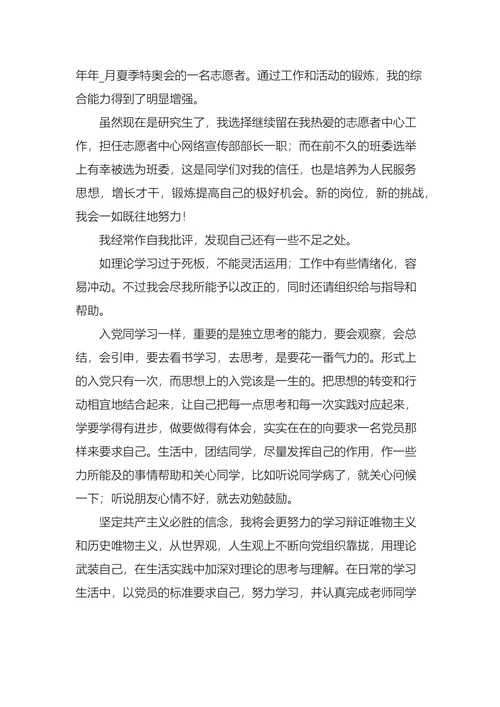 年年_月夏季特奥会的一名志愿者。通过工作和活动的锻炼，我的综合能力得到了明显增强。

虽然现在是研究生了，我选择继续留在我热爱的志愿者中心工作，担任志愿者中心网络宣传部部长一职；而在前不久的班委选举上有幸被选为班委，这是同学们对我的信任，也是培养为人民服务思想，增长才干，锻炼提高自己的极好机会。新的岗位，新的挑战，我会一如既往地努力！

我经常作自我批评，发现自己还有一些不足之处。

如理论学习过于死板，不能灵活运用；工作中有些情绪化，容易冲动。不过我会尽我所能予以改正的，同时还请组织给与指导和帮助。

入党同学习一样，重要的是独立思考的能力，要会观察，会总结，会引申，要去看书学习，去思考，是要花一番气力的。形式上的入党只有一次，而思想上的入党该是一生的。把思想的转变和行动相宜地结合起来，让自己把每一点思考和每一次实践对应起来，学要学得有进步，做要做得有体会，实实在在的向要求一名党员那样来要求自己。生活中，团结同学，尽量发挥自己的作用，作一些力所能及的事情帮助和关心同学，比如听说同学病了，就关心问候一下；听说朋友心情不好，就去劝勉鼓励。

坚定共产主义必胜的信念，我将会更努力的学习辩证唯物主义和历史唯物主义，从世界观，人生观上不断向党组织靠拢，用理论武装自己，在生活实践中加深对理论的思考与理解。在日常的学习生活中，以党员的标准要求自己，努力学习，并认真完成老师同学